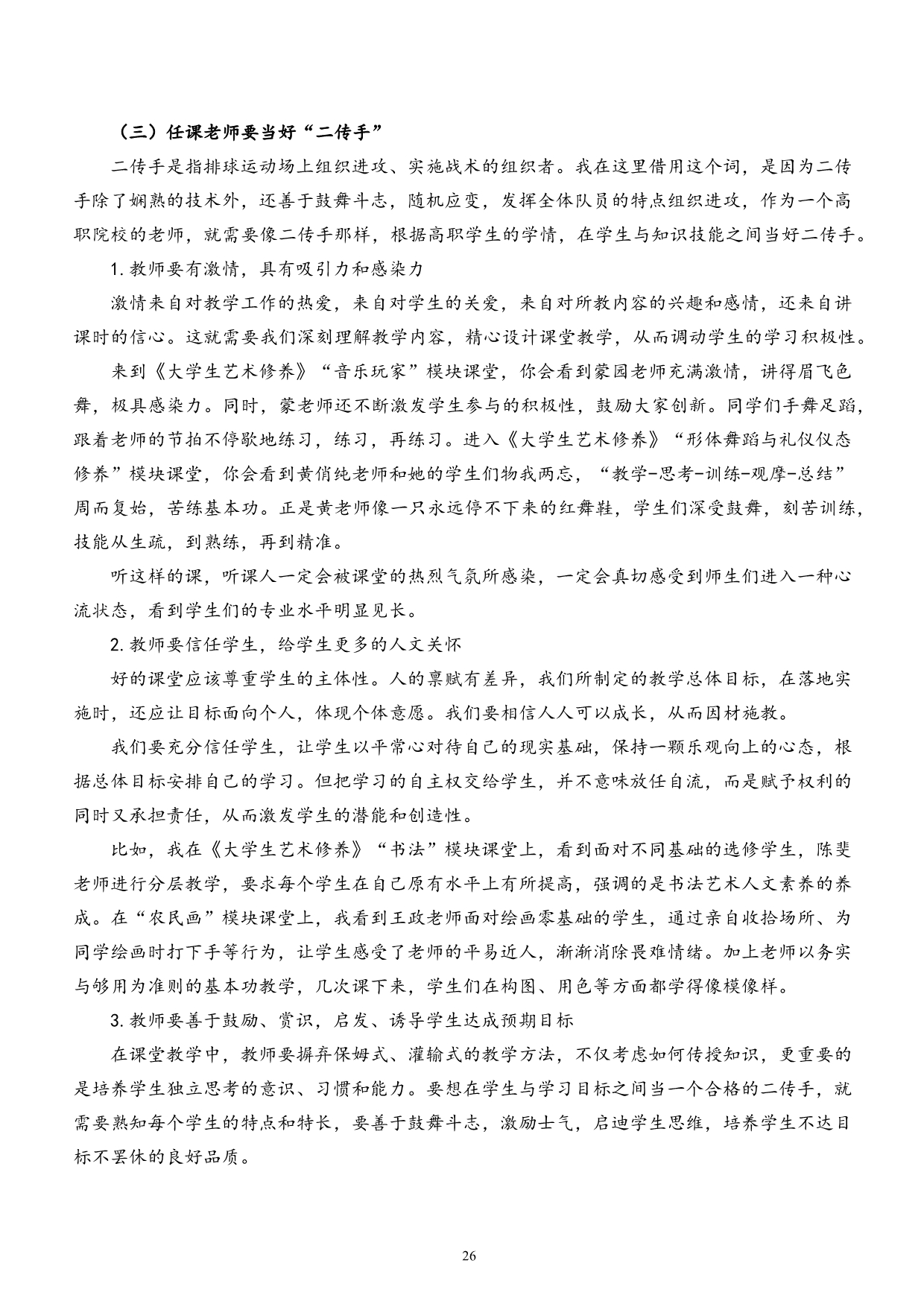 （三）任课老师要当好“二传手”

二传手是指排球运动场上组织进攻、实施战术的组织者。我在这里借用这个词，是因为二传手除了娴熟的技术外，还善于鼓舞斗志，随机应变，发挥全体队员的特点组织进攻，作为一个高职院校的老师，就需要像二传手那样，根据高职学生的学情，在学生与知识技能之间当好二传手。

1. 教师要有激情，具有吸引力和感染力

激情来自对教学工作的热爱，来自对学生的关爱，来自对所教内容的兴趣和感情，还来自讲课时的信心。这就需要我们深刻理解教学内容，精心设计课堂教学，从而调动学生的学习积极性。

来到《大学生艺术修养》“音乐玩家”模块课堂，你会看到蒙园老师充满激情，讲得眉飞色舞，极具感染力。同时，蒙老师还不断激发学生参与的积极性，鼓励大家创新。同学们手舞足蹈，跟着老师的节拍不停歇地练习，练习，再练习。进入《大学生艺术修养》“形体舞蹈与礼仪仪态修养”模块课堂，你会看到黄俏纯老师和她的学生们物我两忘，“教学-思考-训练-观摩-总结”周而复始，苦练基本功。正是黄老师像一只永远停不下来的红舞鞋，学生们深受鼓舞，刻苦训练，技能从生疏，到熟练，再到精准。

听这样的课，听课人一定会被课堂的热烈气氛所感染，一定会真切感受到师生们进入一种心流状态，看到学生们的专业水平明显见长。

2. 教师要信任学生，给学生更多的人文关怀

好的课堂应该尊重学生的主体性。人的禀赋有差异，我们所制定的教学总体目标，在落地实施时，还应让目标面向个人，体现个体意愿。我们要相信人人可以成长，从而因材施教。

我们要充分信任学生，让学生以平常心对待自己的现实基础，保持一颗乐观向上的心态，根据总体目标安排自己的学习。但把学习的自主权交给学生，并不意味放任自流，而是赋予权利的同时又承担责任，从而激发学生的潜能和创造性。

比如，我在《大学生艺术修养》“书法”模块课堂上，看到面对不同基础的选修学生，陈斐老师进行分层教学，要求每个学生在自己原有水平上有所提高，强调的是书法艺术人文素养的养成。在“农民画”模块课堂上，我看到王政老师面对绘画零基础的学生，通过亲自收拾场所、为同学绘画时打下手等行为，让学生感受了老师的平易近人，渐渐消除畏难情绪。加上老师以务实与够用为准则的基本功教学，几次课下来，学生们在构图、用色等方面都学得像模像样。

3. 教师要善于鼓励、赏识，启发、诱导学生达成预期目标

在课堂教学中，教师要摒弃保姆式、灌输式的教学方法，不仅考虑如何传授知识，更重要的是培养学生独立思考的意识、习惯和能力。要想在学生与学习目标之间当一个合格的二传手，就需要熟知每个学生的特点和特长，要善于鼓舞斗志，激励士气，启迪学生思维，培养学生不达目标不罢休的良好品质。

26